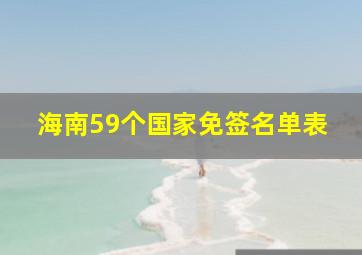 海南59个国家免签名单表